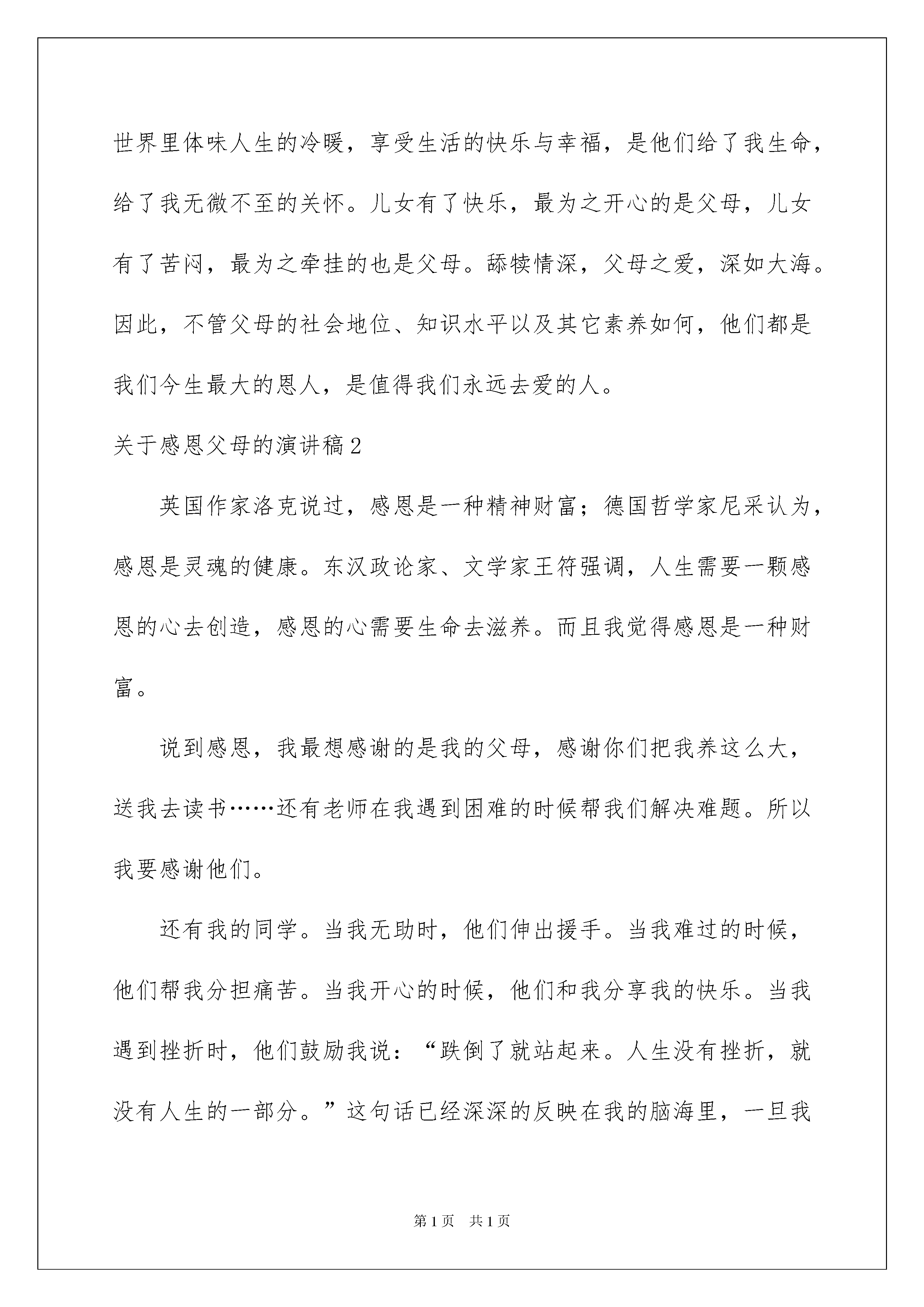 世界里体味人生的冷暖，享受生活的快乐与幸福，是他们给了我生命，给了我无微不至的关怀。儿女有了快乐，最为之开心的是父母，儿女有了苦闷，最为之牵挂的也是父母。舔犊情深，父母之爱，深如大海。因此，不管父母的社会地位、知识水平以及其它素养如何，他们都是我们今生最大的恩人，是值得我们永远去爱的人。

关于感恩父母的演讲稿2

英国作家洛克说过，感恩是一种精神财富；德国哲学家尼采认为，感恩是灵魂的健康。东汉政论家、文学家王符强调，人生需要一颗感恩的心去创造，感恩的心需要生命去滋养。而且我觉得感恩是一种财富。

说到感恩，我最想感谢的是我的父母，感谢你们把我养这么大，送我去读书……还有老师在我遇到困难的时候帮我们解决难题。所以我要感谢他们。

还有我的同学。当我无助时，他们伸出援手。当我难过的时候，他们帮我分担痛苦。当我开心的时候，他们和我分享我的快乐。当我遇到挫折时，他们鼓励我说：“跌倒了就站起来。人生没有挫折，就没有人生的一部分。”这句话已经深深的反映在我的脑海里，一旦我

第1页 共1页